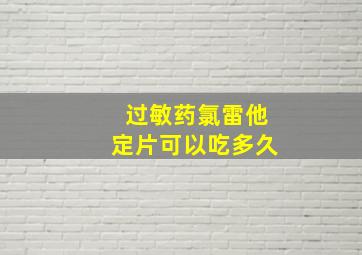 过敏药氯雷他定片可以吃多久